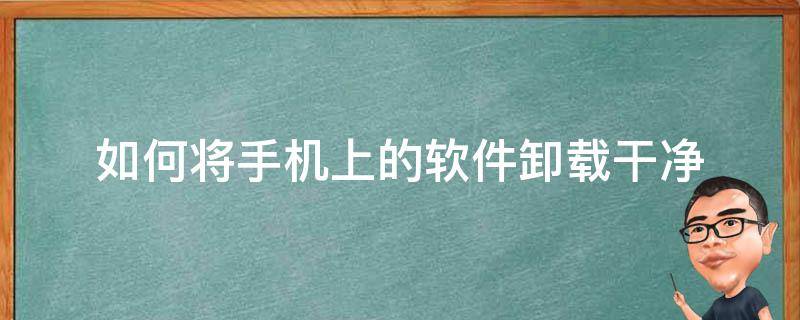 如何将手机上的软件卸载干净